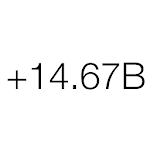 +14.67B